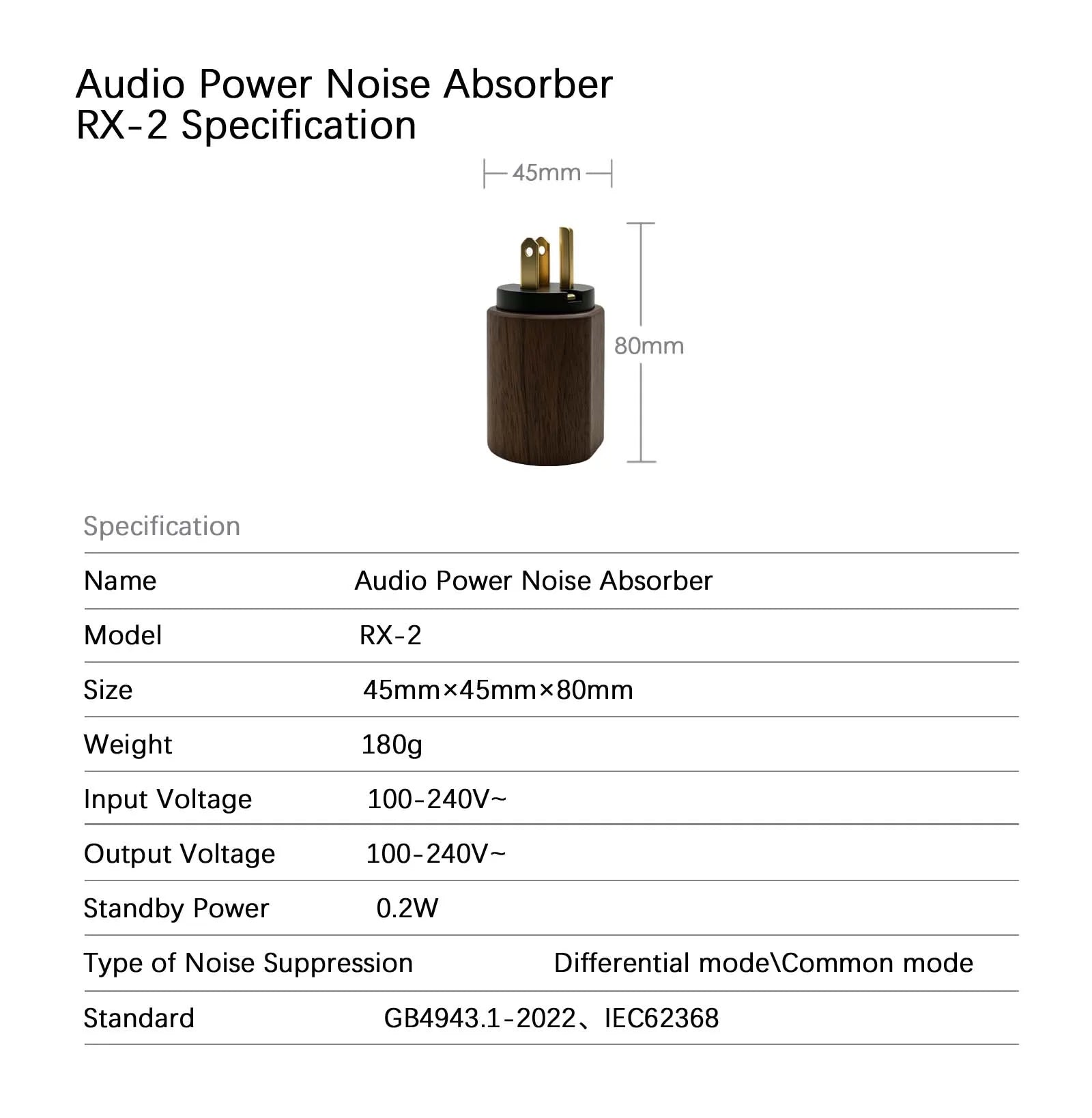 Audio Power Noise Absorber
RX-2 Specification

45mm

80mm

Specification

| Name | Audio Power Noise Absorber |
|---|---|
| Model | RX-2 |
| Size | 45mm×45mm×80mm |
| Weight | 180g |
| Input Voltage | 100-240V~ |
| Output Voltage | 100-240V~ |
| Standby Power | 0.2W |
| Type of Noise Suppression | Differential mode\Common mode |
| Standard | GB4943.1-2022、IEC62368 |